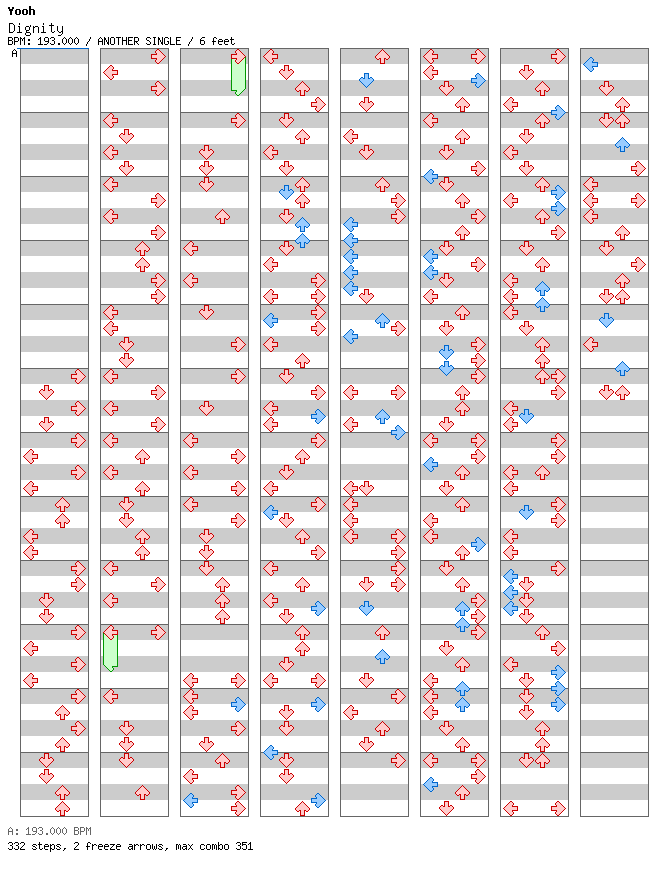 Yooh
Dignity
BPM: 193.000 / ANOTHER SINGLE / 6 feet
A

A: 193.000 BPM
332 steps, 2 freeze arrows, max combo 351